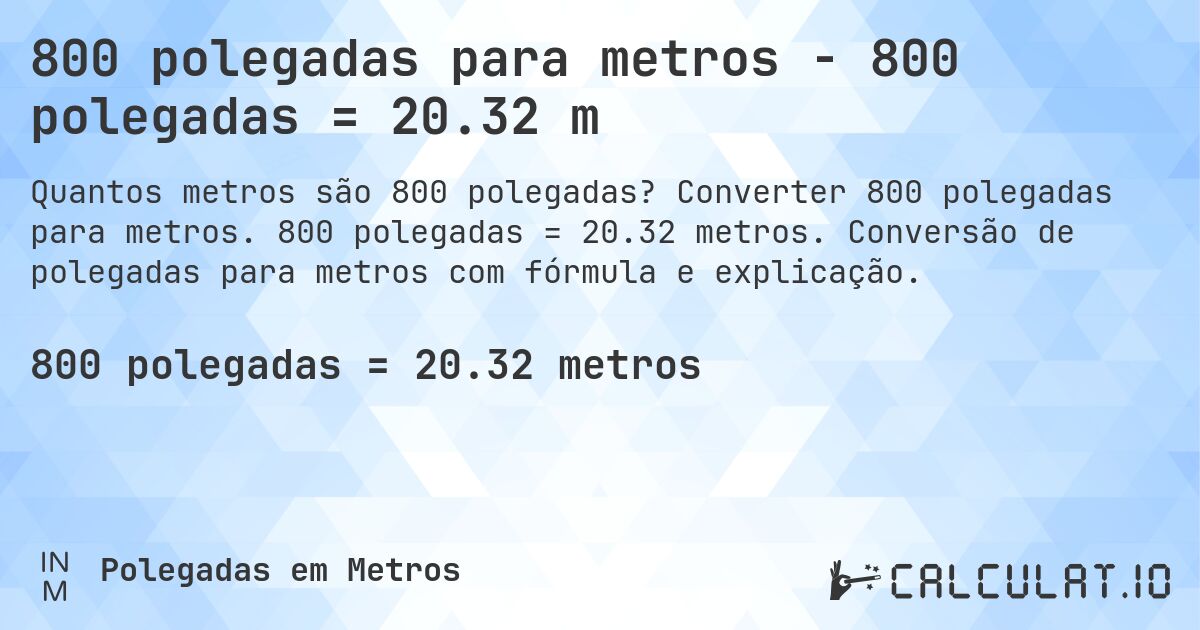 800 polegadas para metros - 800 polegadas = 20.32 m

Quantos metros são 800 polegadas? Converter 800 polegadas para metros. 800 polegadas = 20.32 metros. Conversão de polegadas para metros com fórmula e explicação.

800 polegadas = 20.32 metros

IN
M
Polegadas em Metros

CALCULAT.IO